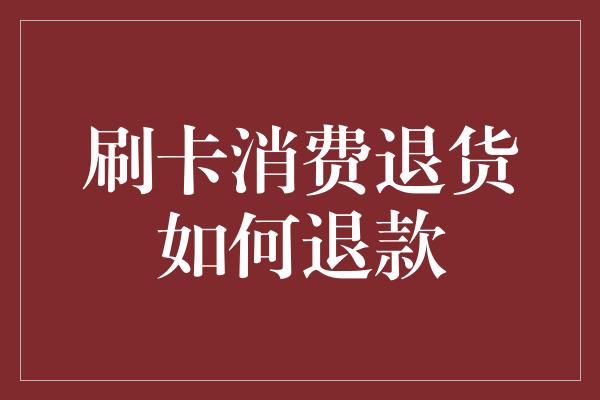 刷卡消费退货
如何退款